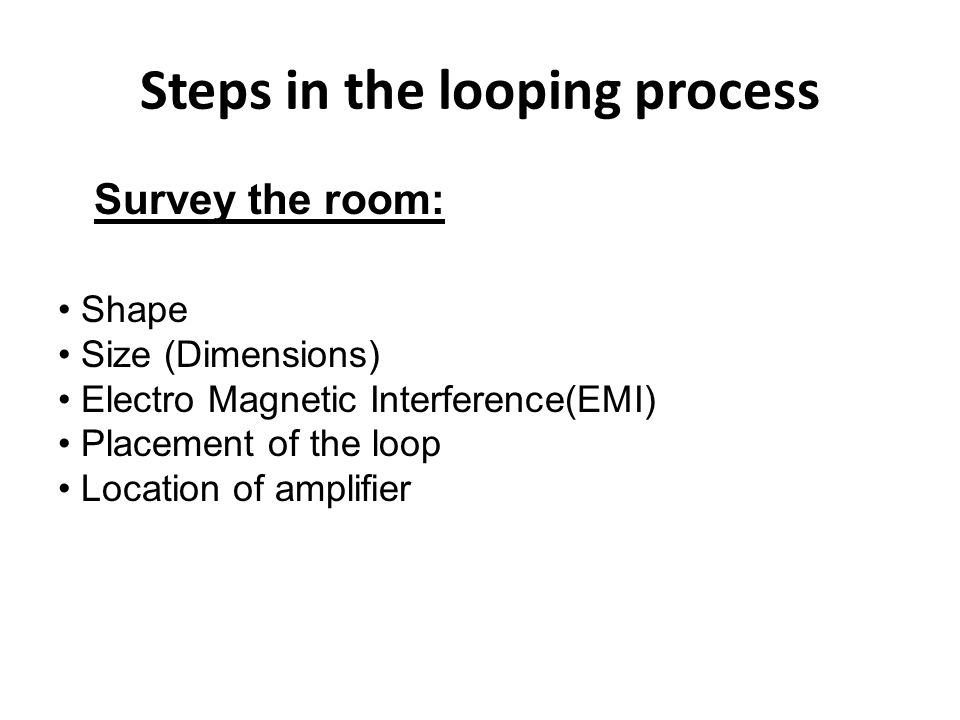 Steps in the looping process

Survey the room:

• Shape
• Size (Dimensions)
• Electro Magnetic Interference(EMI)
• Placement of the loop
• Location of amplifier